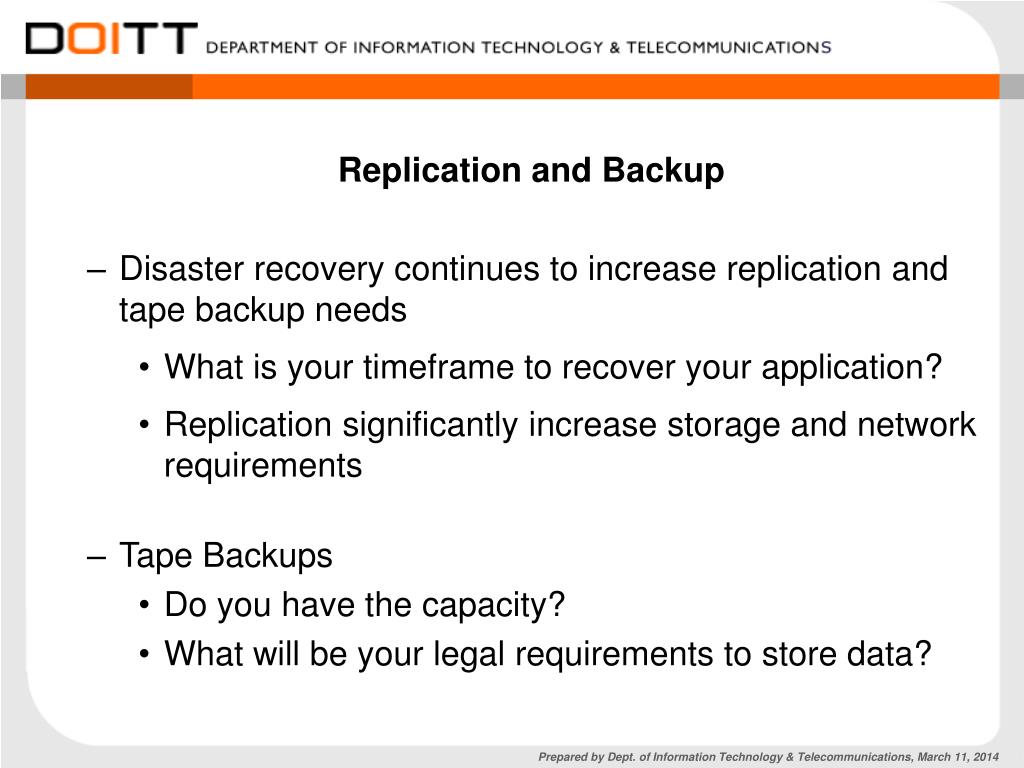 DOITT DEPARTMENT OF INFORMATION TECHNOLOGY & TELECOMMUNICATIONS

Replication and Backup

– Disaster recovery continues to increase replication and tape backup needs
• What is your timeframe to recover your application?
• Replication significantly increase storage and network requirements

– Tape Backups
• Do you have the capacity?
• What will be your legal requirements to store data?

Prepared by Dept. of Information Technology & Telecommunications, March 11, 2014